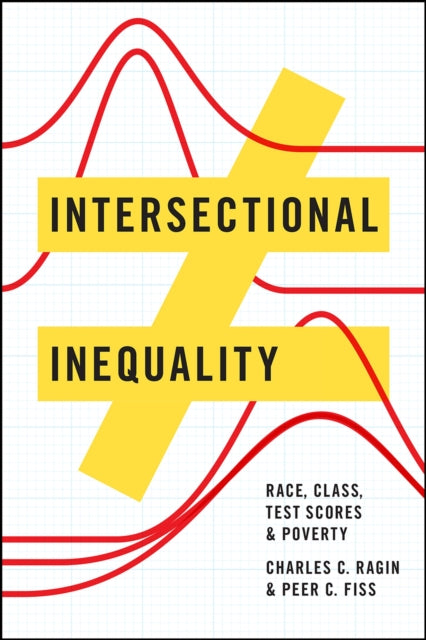 INTERSECTIONAL

INEQUALITY

RACE, CLASS, TEST SCORES & POVERTY

CHARLES C. RAGIN & PEER C. FISS